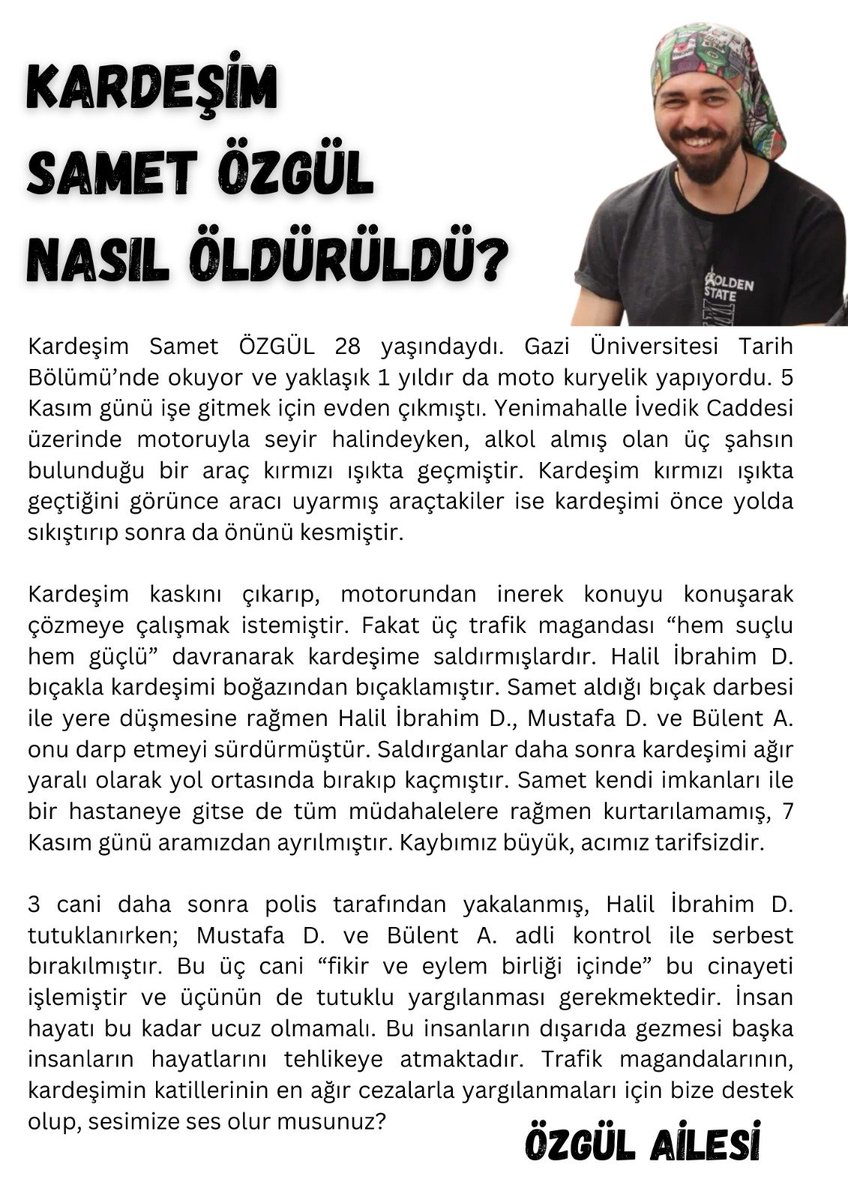 KARDEŞİM SAMET ÖZGÜL NASIL ÖLDÜRÜLDÜ?

GOLDEN STATE

Kardeşim Samet ÖZGÜL 28 yaşındaydı. Gazi Üniversitesi Tarih Bölümü'nde okuyor ve yaklaşık 1 yıldır da moto kuryelik yapıyordu. 5 Kasım günü işe gitmek için evden çıkmıştı. Yenimahalle İvedik Caddesi üzerinde motoruyla seyir halindeyken, alkol almış olan üç şahsın bulunduğu bir araç kırmızı ışıkta geçmiştir. Kardeşim kırmızı ışıkta geçtiğini görünce aracı uyarmış araçtakiler ise kardeşimi önce yolda sıkıştırıp sonra da önünü kesmiştir.

Kardeşim kaskını çıkarıp, motorundan inerek konuyu konuşarak çözmeye çalışmak istemiştir. Fakat üç trafik magandası "hem suçlu hem güçlü" davranarak kardeşime saldırmışlardır. Halil İbrahim D. bıçakla kardeşimi boğazından bıçaklamıştır. Samet aldığı bıçak darbesi ile yere düşmesine rağmen Halil İbrahim D., Mustafa D. ve Bülent A. onu darp etmeyi sürdürmüştür. Saldırganlar daha sonra kardeşimi ağır yaralı olarak yol ortasında bırakıp kaçmıştır. Samet kendi imkanları ile bir hastaneye gitse de tüm müdahalelere rağmen kurtarılamamış, 7 Kasım günü aramızdan ayrılmıştır. Kaybımız büyük, acımız tarifsizdir.

3 cani daha sonra polis tarafından yakalanmış, Halil İbrahim D. tutuklanırken; Mustafa D. ve Bülent A. adli kontrol ile serbest bırakılmıştır. Bu üç cani "fikir ve eylem birliği içinde" bu cinayeti işlemiştir ve üçünün de tutuklu yargılanması gerekmektedir. İnsan hayatı bu kadar ucuz olmamalı. Bu insanların dışarıda gezmesi başka insanların hayatlarını tehlikeye atmaktadır. Trafik magandalarının, kardeşimin katillerinin en ağır cezalarla yargılanmaları için bize destek olup, sesimize ses olur musunuz?

ÖZGÜL AİLESİ